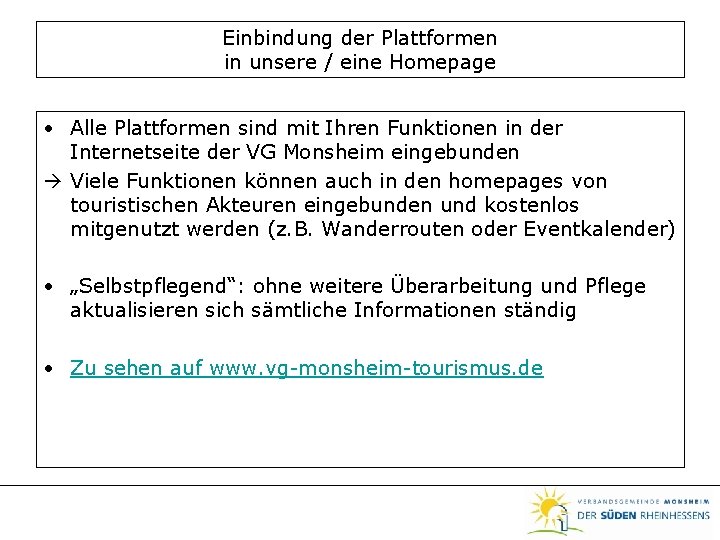 Einbindung der Plattformen
in unsere / eine Homepage

• Alle Plattformen sind mit Ihren Funktionen in der Internetseite der VG Monsheim eingebunden
→ Viele Funktionen können auch in den homepages von touristischen Akteuren eingebunden und kostenlos mitgenutzt werden (z.B. Wanderrouten oder Eventkalender)

• „Selbstpflegend“: ohne weitere Überarbeitung und Pflege aktualisieren sich sämtliche Informationen ständig

• Zu sehen auf www.vg-monsheim-tourismus.de

VERBANDSGEMEINDE MONSHEIM
DER SÜDEN RHEINHESSENS